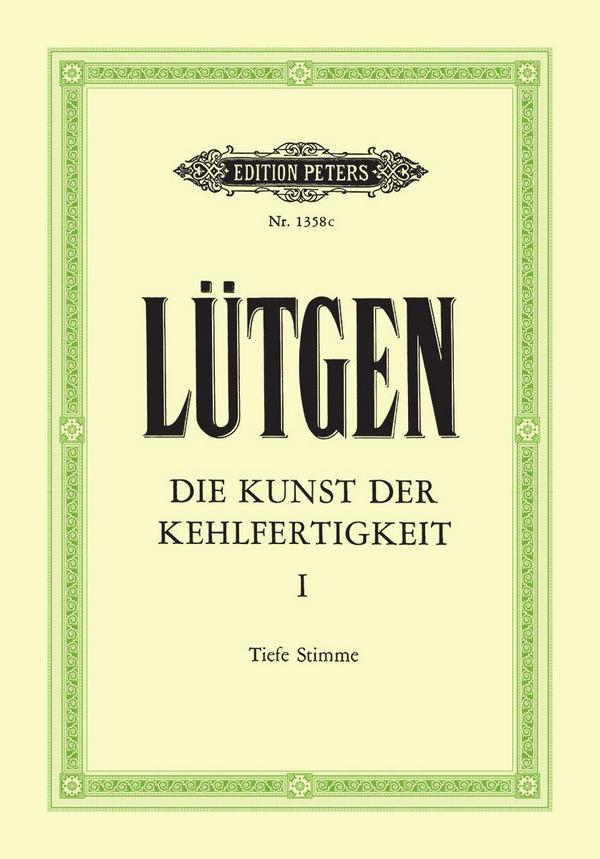 EDITION PETERS

Nr. 1358c

LÜTGEN

DIE KUNST DER KEHLFERTIGKEIT

I

Tiefe Stimme